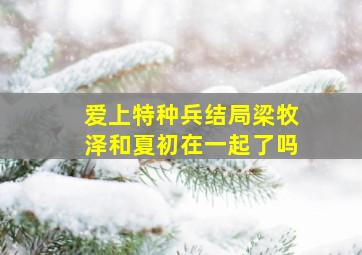 爱上特种兵结局梁牧泽和夏初在一起了吗